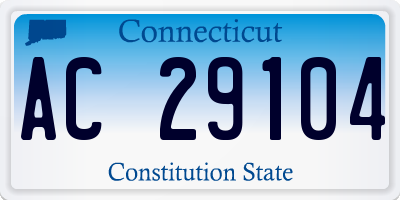 Connecticut

AC 29104

Constitution State